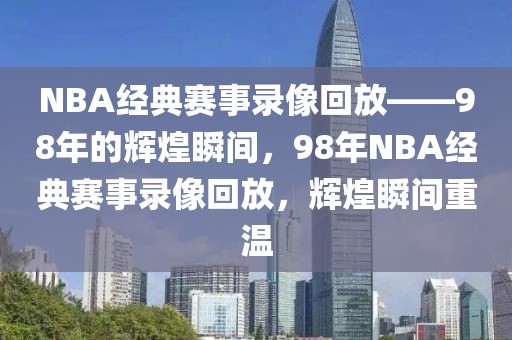 NBA经典赛事录像回放——98年的辉煌瞬间，98年NBA经典赛事录像回放，辉煌瞬间重温